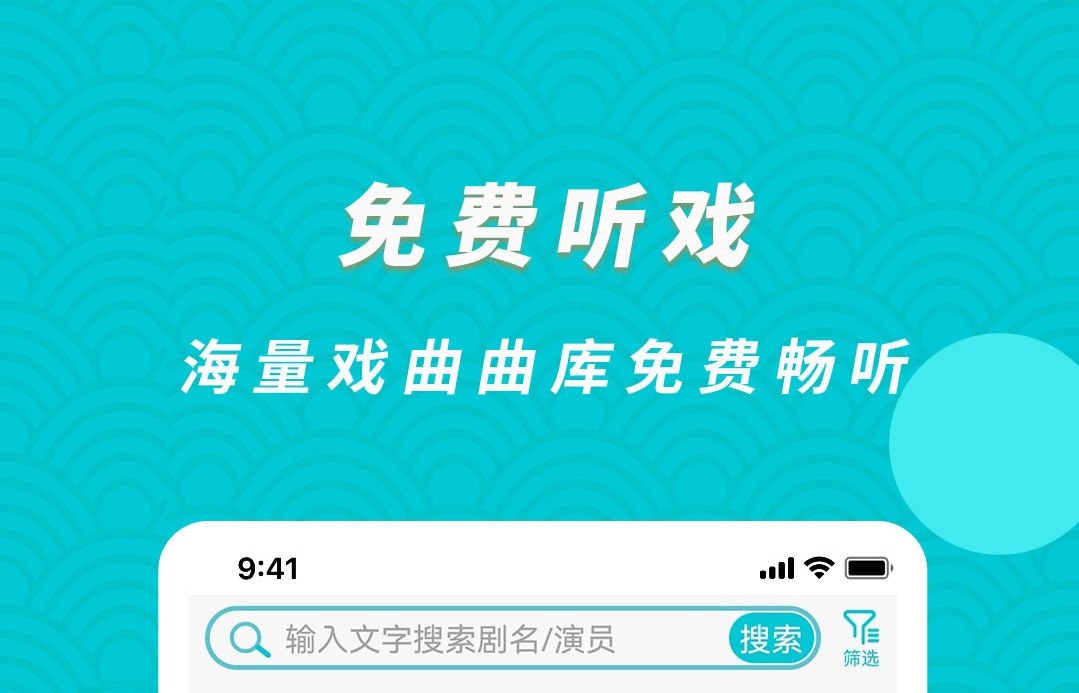 免费听戏

海量戏曲曲库免费畅听

9:41

输入文字搜索剧名/演员

搜索

筛选